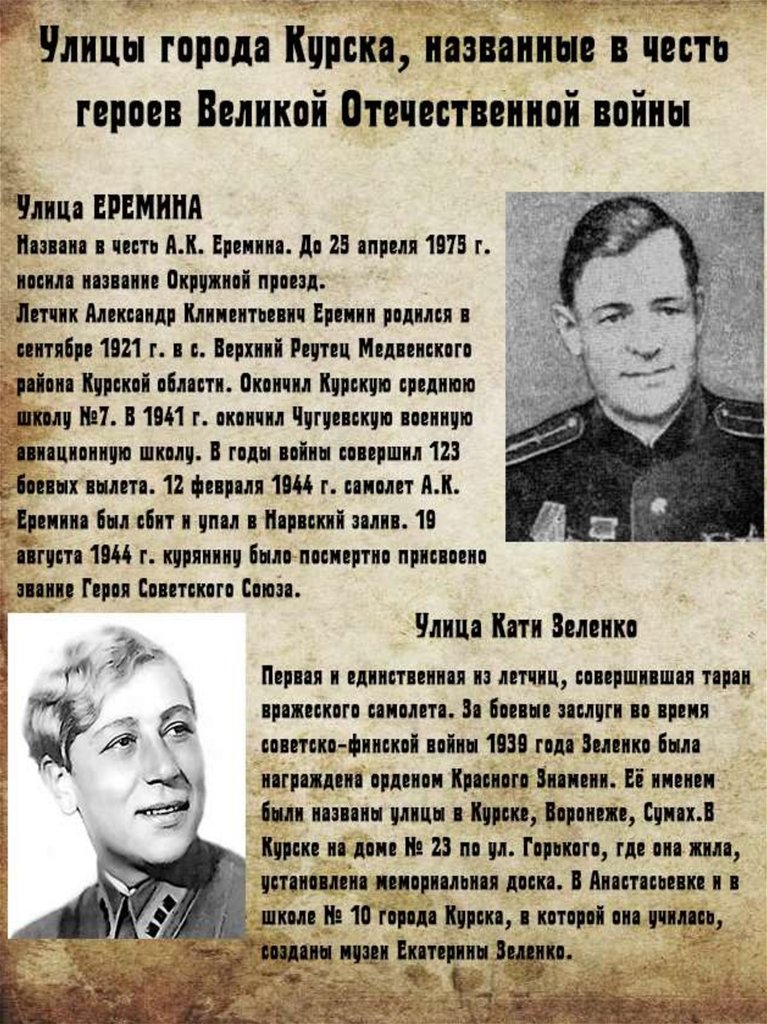 Улицы города Курска, названные в честь героев Великой Отечественной войны

Улица ЕРЕМИНА
Названа в честь А.К. Еремина. До 25 апреля 1975 г. носила название Окружной проезд.
Летчик Александр Климентьевич Еремин родился в сентябре 1921 г. в с. Верхний Реутец Медвенского района Курской области. Окончил Курскую среднюю школу №7. В 1941 г. окончил Чугуевскую военную авиационную школу. В годы войны совершил 123 боевых вылета. 12 февраля 1944 г. самолет А.К. Еремина был сбит и упал в Нарвский залив. 19 августа 1944 г. курянину было посмертно присвоено звание Героя Советского Союза.

Улица Кати Зеленко

Первая и единственная из летчиц, совершившая таран вражеского самолета. За боевые заслуги во время советско-финской войны 1939 года Зеленко была награждена орденом Красного Знамени. Её именем были названы улицы в Курске, Воронеже, Сумах.В Курске на доме № 23 по ул. Горького, где она жила, установлена мемориальная доска. В Анастасьевке и в школе № 10 города Курска, в которой она училась, созданы музеи Екатерины Зеленко.